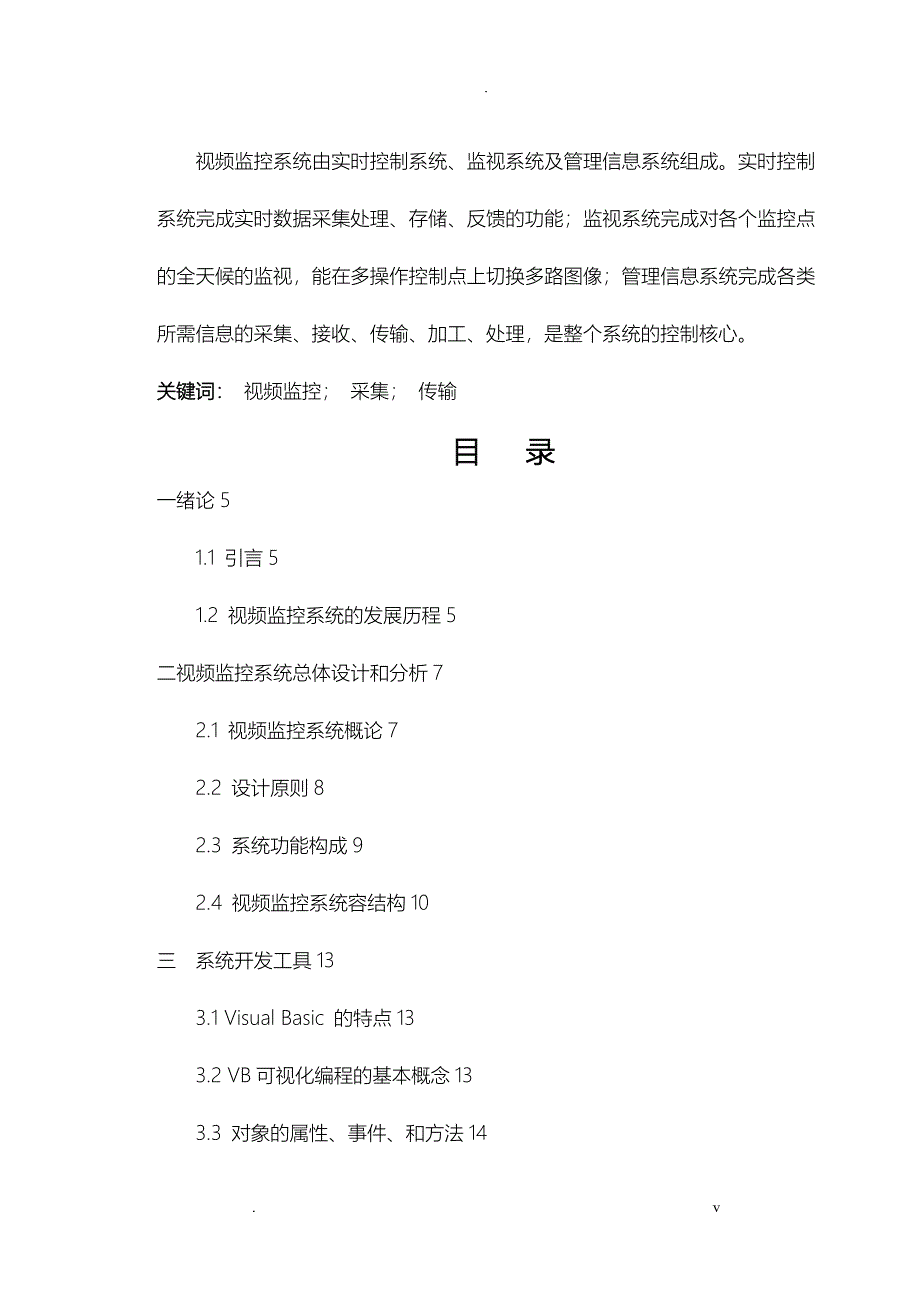 .

视频监控系统由实时控制系统、监视系统及管理信息系统组成。实时控制系统完成实时数据采集处理、存储、反馈的功能；监视系统完成对各个监控点的全天候的监视，能在多操作控制点上切换多路图像；管理信息系统完成各类所需信息的采集、接收、传输、加工、处理，是整个系统的控制核心。

关键词： 视频监控； 采集； 传输

目 录

一绪论 5

1.1 引言 5

1.2 视频监控系统的发展历程 5

二视频监控系统总体设计和分析 7

2.1 视频监控系统概论 7

2.2 设计原则 8

2.3 系统功能构成 9

2.4 视频监控系统容结构 10

三 系统开发工具 13

3.1 Visual Basic 的特点 13

3.2 VB 可视化编程的基本概念 13

3.3 对象的属性、事件、和方法 14

. v